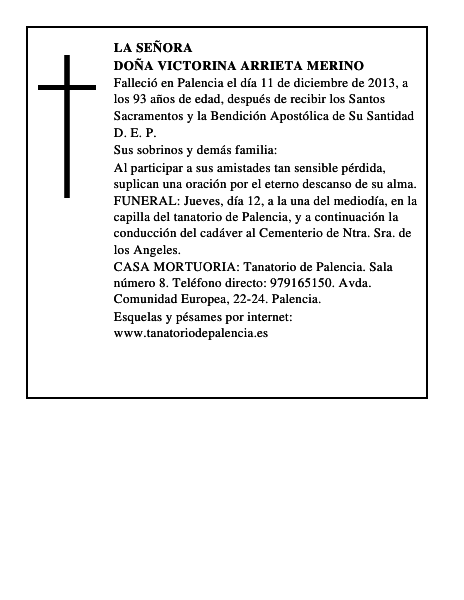 LA SEÑORA
DOÑA VICTORINA ARRIETA MERINO
Falleció en Palencia el día 11 de diciembre de 2013, a los 93 años de edad, después de recibir los Santos Sacramentos y la Bendición Apostólica de Su Santidad
D. E. P.
Sus sobrinos y demás familia:
Al participar a sus amistades tan sensible pérdida, suplican una oración por el eterno descanso de su alma.
FUNERAL: Jueves, día 12, a la una del mediodía, en la capilla del tanatorio de Palencia, y a continuación la conducción del cadáver al Cementerio de Ntra. Sra. de los Angeles.
CASA MORTUORIA: Tanatorio de Palencia. Sala número 8. Teléfono directo: 979165150. Avda. Comunidad Europea, 22-24. Palencia.
Esquelas y pésames por internet:
www.tanatoriodepalencia.es